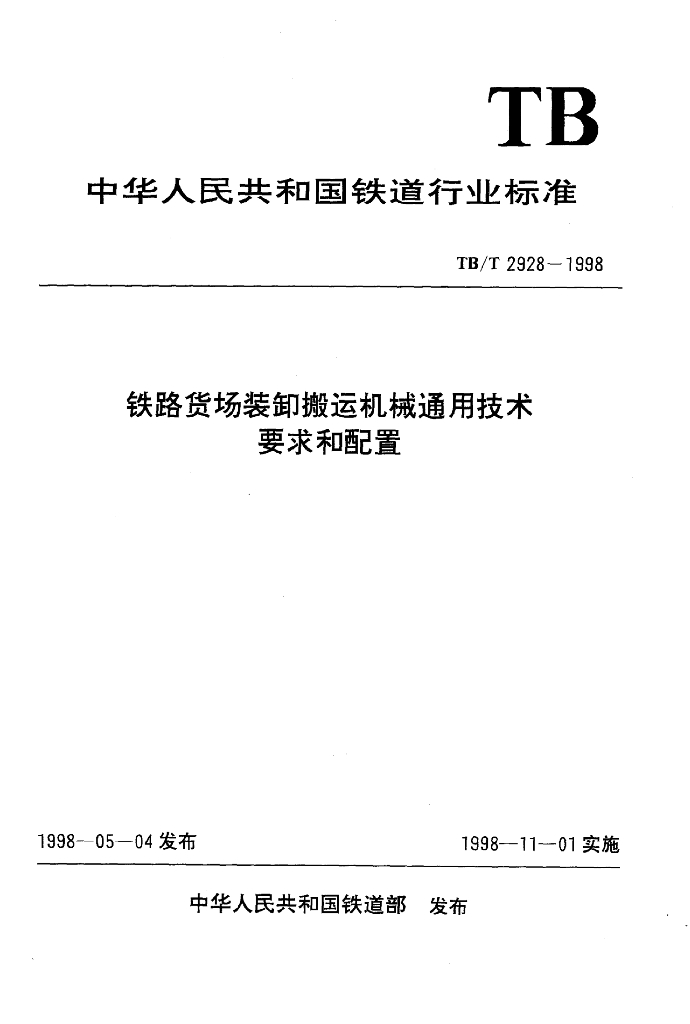 TB

中华人民共和国铁道行业标准

TB/T 2928—1998

铁路货场装卸搬运机械通用技术要求和配置

1998—05—04 发布

1998—11—01 实施

中华人民共和国铁道部 发布